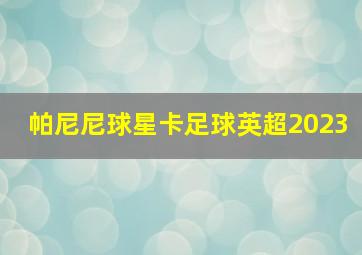 帕尼尼球星卡足球英超2023